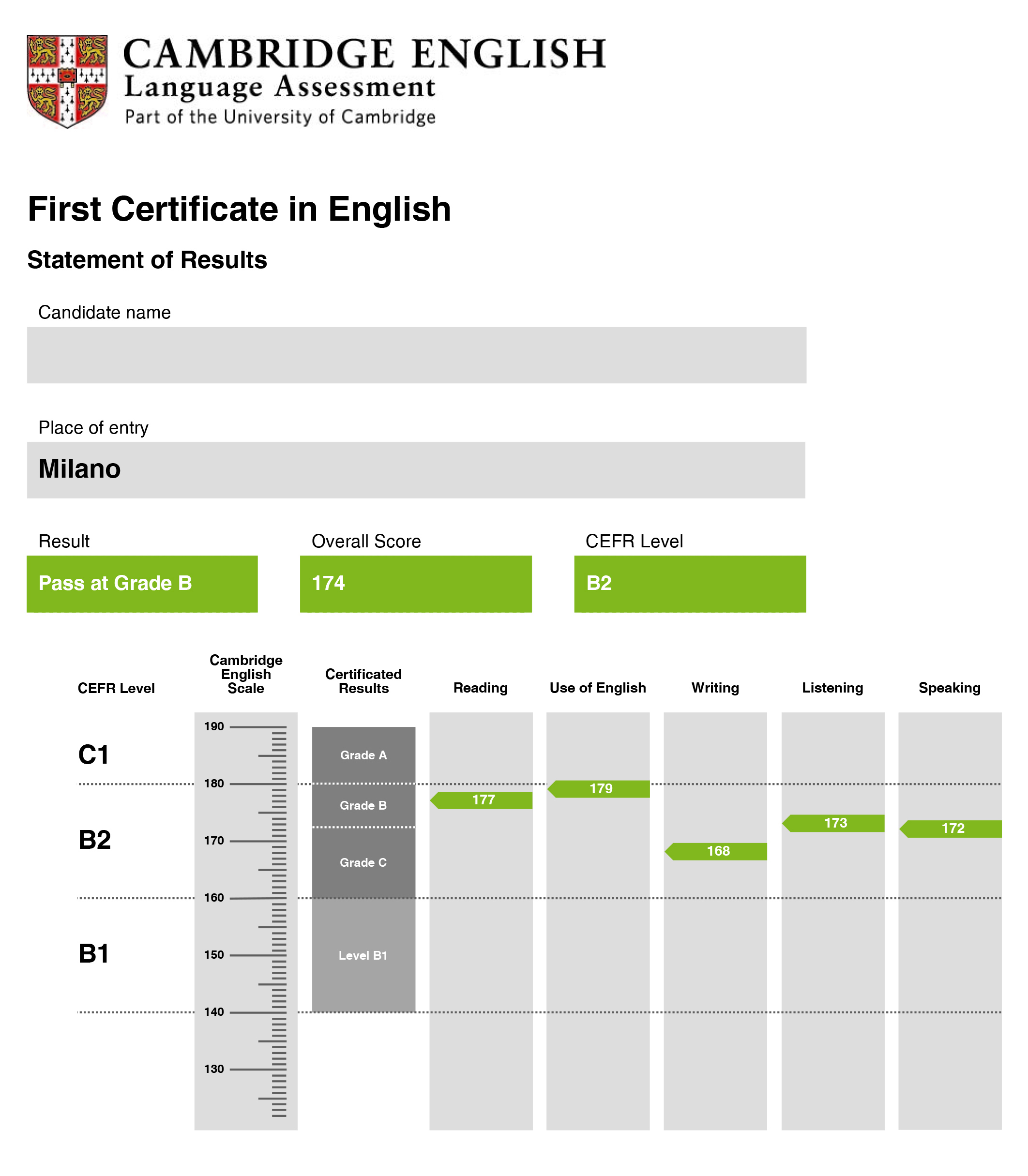 CAMBRIDGE ENGLISH
Language Assessment
Part of the University of Cambridge

First Certificate in English

Statement of Results

Candidate name

Place of entry

Milano

Result

Pass at Grade B

Overall Score

174

CEFR Level

B2

CEFR Level

Cambridge English Scale

Certificated Results

Reading

Use of English

Writing

Listening

Speaking

C1

B2

B1

190
180
170
160
150
140
130

Grade A
Grade B
Grade C
Level B1

177
179
168
173
172